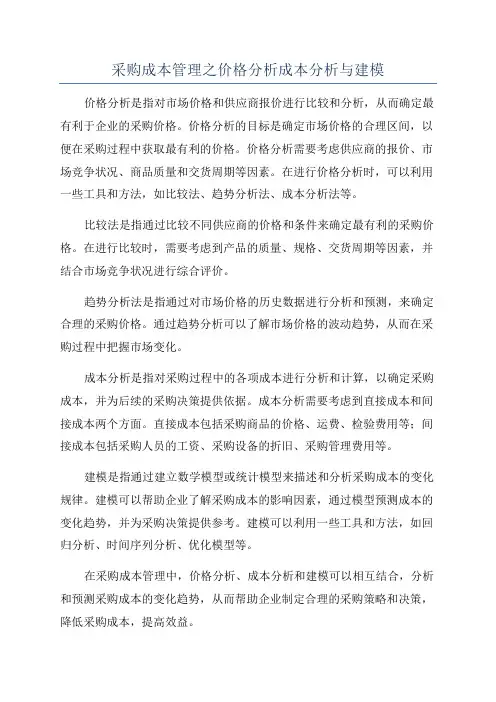 采购成本管理之价格分析成本分析与建模

价格分析是指对市场价格和供应商报价进行比较和分析，从而确定最有利于企业的采购价格。价格分析的目标是确定市场价格的合理区间，以便在采购过程中获取最有利的价格。价格分析需要考虑供应商的报价、市场竞争状况、商品质量和交货周期等因素。在进行价格分析时，可以利用一些工具和方法，如比较法、趋势分析法、成本分析法等。

比较法是指通过比较不同供应商的价格和条件来确定最有利的采购价格。在进行比较时，需要考虑到产品的质量、规格、交货周期等因素，并结合市场竞争状况进行综合评价。

趋势分析法是指通过对市场价格的历史数据进行分析和预测，来确定合理的采购价格。通过趋势分析可以了解市场价格的波动趋势，从而在采购过程中把握市场变化。

成本分析是指对采购过程中的各项成本进行分析和计算，以确定采购成本，并为后续的采购决策提供依据。成本分析需要考虑到直接成本和间接成本两个方面。直接成本包括采购商品的价格、运费、检验费用等；间接成本包括采购人员的工资、采购设备的折旧、采购管理费用等。

建模是指通过建立数学模型或统计模型来描述和分析采购成本的变化规律。建模可以帮助企业了解采购成本的影响因素，通过模型预测成本的变化趋势，并为采购决策提供参考。建模可以利用一些工具和方法，如回归分析、时间序列分析、优化模型等。

在采购成本管理中，价格分析、成本分析和建模可以相互结合，分析和预测采购成本的变化趋势，从而帮助企业制定合理的采购策略和决策，降低采购成本，提高效益。